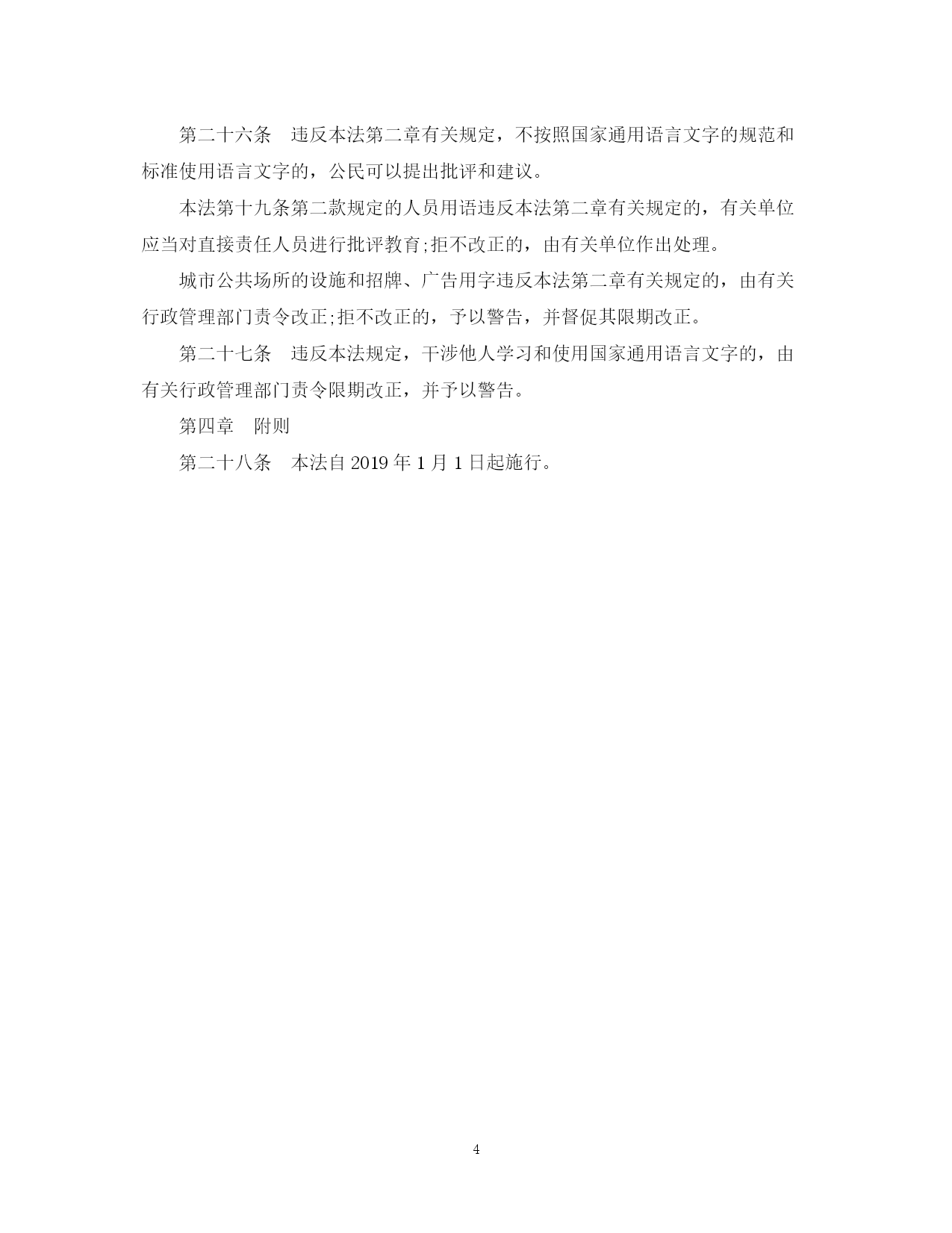 第二十六条　违反本法第二章有关规定，不按照国家通用语言文字的规范和标准使用语言文字的，公民可以提出批评和建议。

本法第十九条第二款规定的人员用语违反本法第二章有关规定的，有关单位应当对直接责任人员进行批评教育;拒不改正的，由有关单位作出处理。

城市公共场所的设施和招牌、广告用字违反本法第二章有关规定的，由有关行政管理部门责令改正;拒不改正的，予以警告，并督促其限期改正。

第二十七条　违反本法规定，干涉他人学习和使用国家通用语言文字的，由有关行政管理部门责令限期改正，并予以警告。

第四章　附则

第二十八条　本法自 2019 年 1 月 1 日起施行。

4